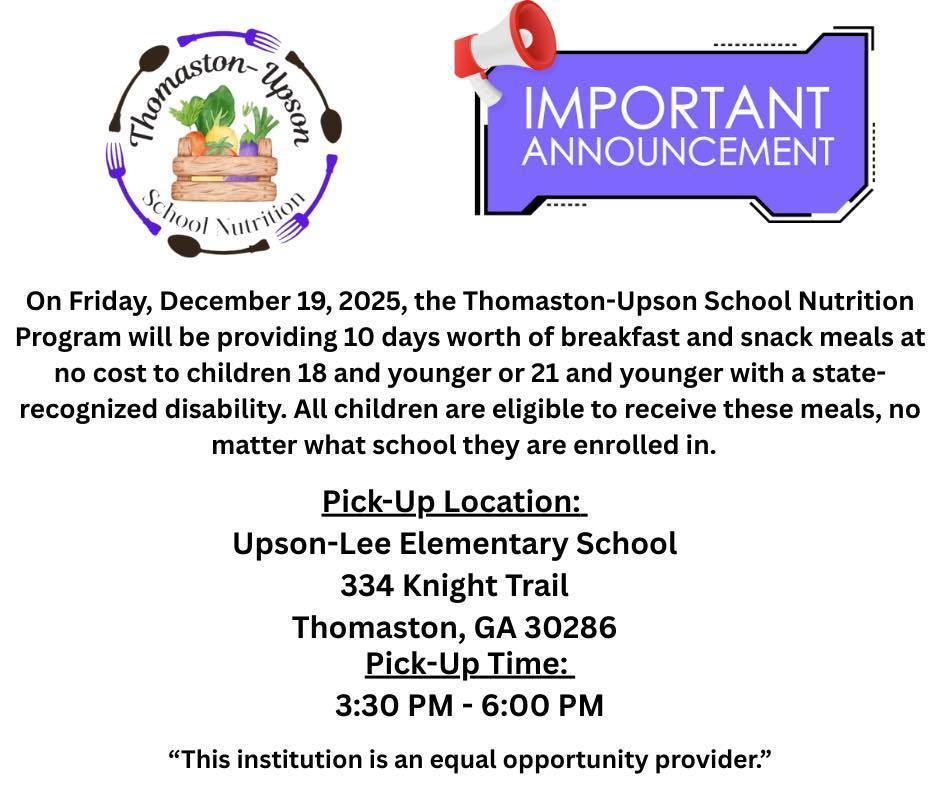 Thomaston-Upson

School Nutrition

IMPORTANT
ANNOUNCEMENT

On Friday, December 19, 2025, the Thomaston-Upson School Nutrition Program will be providing 10 days worth of breakfast and snack meals at no cost to children 18 and younger or 21 and younger with a state-recognized disability. All children are eligible to receive these meals, no matter what school they are enrolled in.

Pick-Up Location:
Upson-Lee Elementary School
334 Knight Trail
Thomaston, GA 30286

Pick-Up Time:
3:30 PM - 6:00 PM

"This institution is an equal opportunity provider."